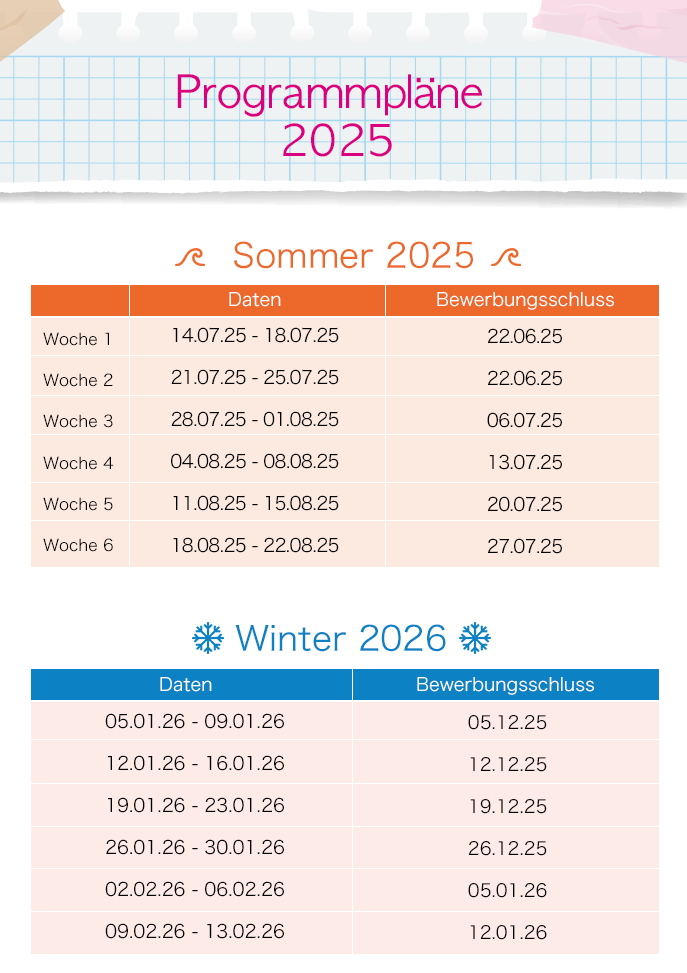 Programmpläne
2025

Sommer 2025

| | Daten | Bewerbungsschluss |
|---|---|---|
| Woche 1 | 14.07.25 - 18.07.25 | 22.06.25 |
| Woche 2 | 21.07.25 - 25.07.25 | 22.06.25 |
| Woche 3 | 28.07.25 - 01.08.25 | 06.07.25 |
| Woche 4 | 04.08.25 - 08.08.25 | 13.07.25 |
| Woche 5 | 11.08.25 - 15.08.25 | 20.07.25 |
| Woche 6 | 18.08.25 - 22.08.25 | 27.07.25 |

Winter 2026

| Daten | Bewerbungsschluss |
|---|---|
| 05.01.26 - 09.01.26 | 05.12.25 |
| 12.01.26 - 16.01.26 | 12.12.25 |
| 19.01.26 - 23.01.26 | 19.12.25 |
| 26.01.26 - 30.01.26 | 26.12.25 |
| 02.02.26 - 06.02.26 | 05.01.26 |
| 09.02.26 - 13.02.26 | 12.01.26 |